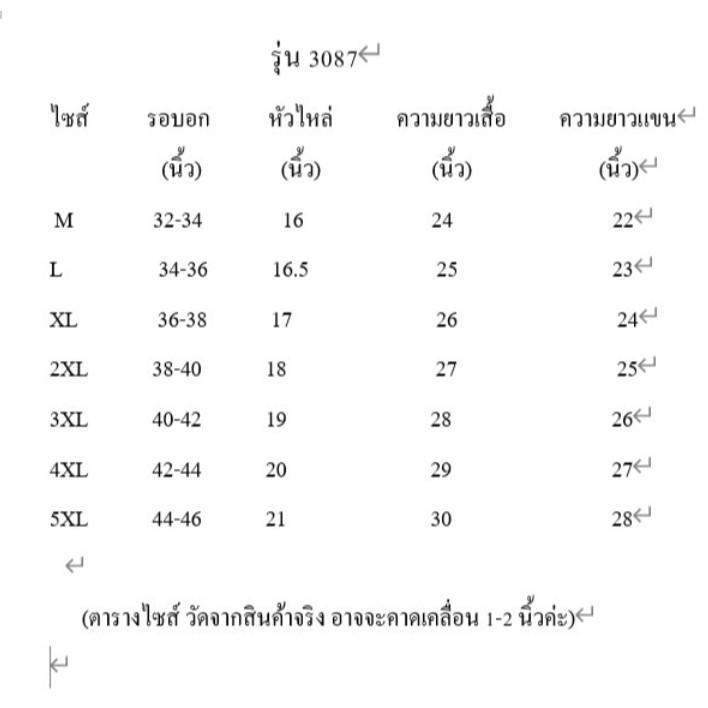 รุ่น 3087

| ไซส์ | รอบอก (นิ้ว) | หัวไหล่ (นิ้ว) | ความยาวเสื้อ (นิ้ว) | ความยาวแขน (นิ้ว) |
|---|---|---|---|---|
| M | 32-34 | 16 | 24 | 22 |
| L | 34-36 | 16.5 | 25 | 23 |
| XL | 36-38 | 17 | 26 | 24 |
| 2XL | 38-40 | 18 | 27 | 25 |
| 3XL | 40-42 | 19 | 28 | 26 |
| 4XL | 42-44 | 20 | 29 | 27 |
| 5XL | 44-46 | 21 | 30 | 28 |

(ตารางไซส์ วัดจากสินค้าจริง อาจจะคาดเคลื่อน 1-2 นิ้วค่ะ)